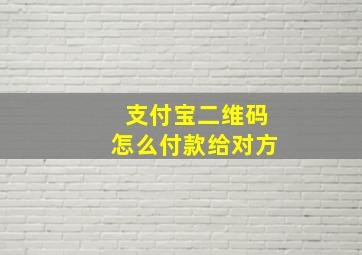 支付宝二维码
怎么付款给对方